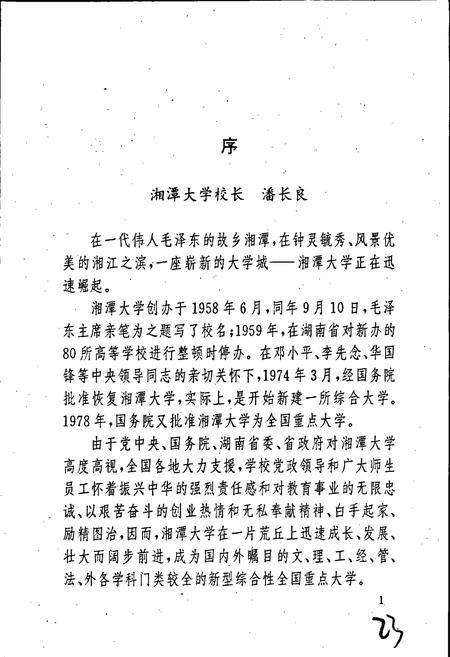 序

湘潭大学校长　潘长良

在一代伟人毛泽东的故乡湘潭，在钟灵毓秀、风景优美的湘江之滨，一座崭新的大学城——湘潭大学正在迅速崛起。

湘潭大学创办于1958年6月，同年9月10日，毛泽东主席亲笔为之题写了校名；1959年，在湖南省对新办的80所高等学校进行整顿时停办。在邓小平、李先念、华国锋等中央领导同志的亲切关怀下，1974年3月，经国务院批准恢复湘潭大学，实际上，是开始新建一所综合大学。1978年，国务院又批准湘潭大学为全国重点大学。

由于党中央、国务院、湖南省委、省政府对湘潭大学高度高视，全国各地大力支援，学校党政领导和广大师生员工怀着振兴中华的强烈责任感和对教育事业的无限忠诚、以艰苦奋斗的创业热情和无私奉献精神、白手起家、励精图治，因而，湘潭大学在一片荒丘上迅速成长、发展、壮大而阔步前进，成为国内外瞩目的文、理、工、经、管、法、外各学科门类较全的新型综合性全国重点大学。

1

23